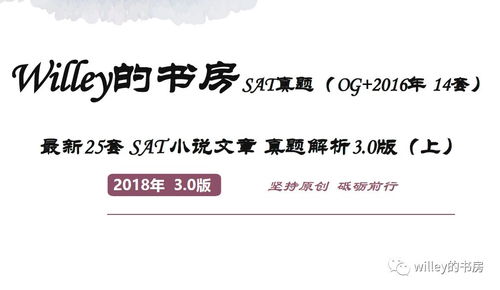 Willey的书房 SAT真题（OG+2016年 14套）

最新25套 SAT小说文章 真题解析3.0版（上）

2018年 3.0版

坚持原创 砥砺前行

willey的书房